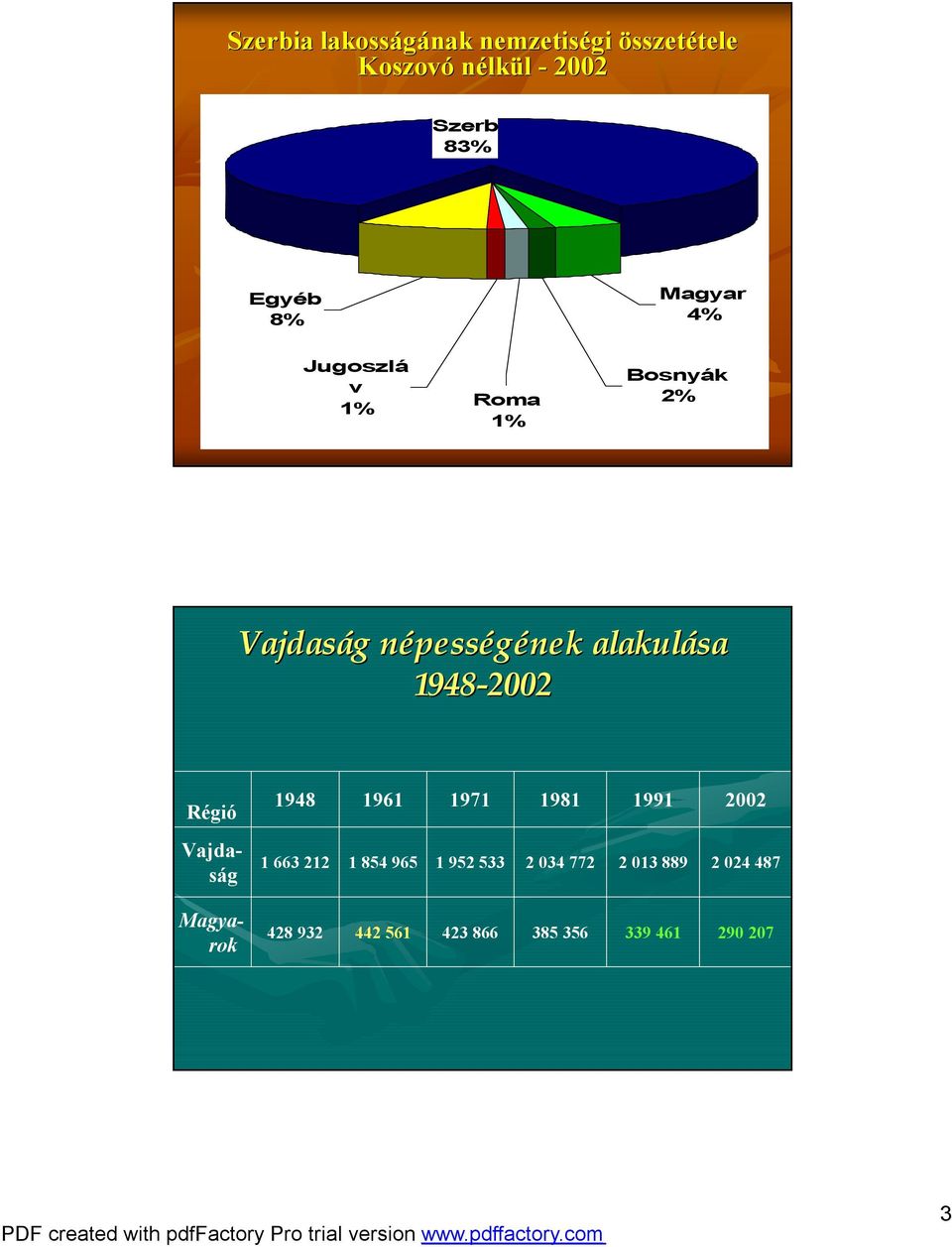 Szerbia lakosságának nemzetiségi összetétele
Koszovó nélkül - 2002

Szerb
83%

Egyéb
8%

Magyar
4%

Jugoszláv
1%

Roma
1%

Bosnyák
2%

Vajdaság népességének alakulása
1948-2002

| Régió | 1948 | 1961 | 1971 | 1981 | 1991 | 2002 |
|---|---|---|---|---|---|---|
| Vajdaság | 1 663 212 | 1 854 965 | 1 952 533 | 2 034 772 | 2 013 889 | 2 024 487 |
| Magyarok | 428 932 | 442 561 | 423 866 | 385 356 | 339 461 | 290 207 |

PDF created with pdfFactory Pro trial version www.pdffactory.com

3